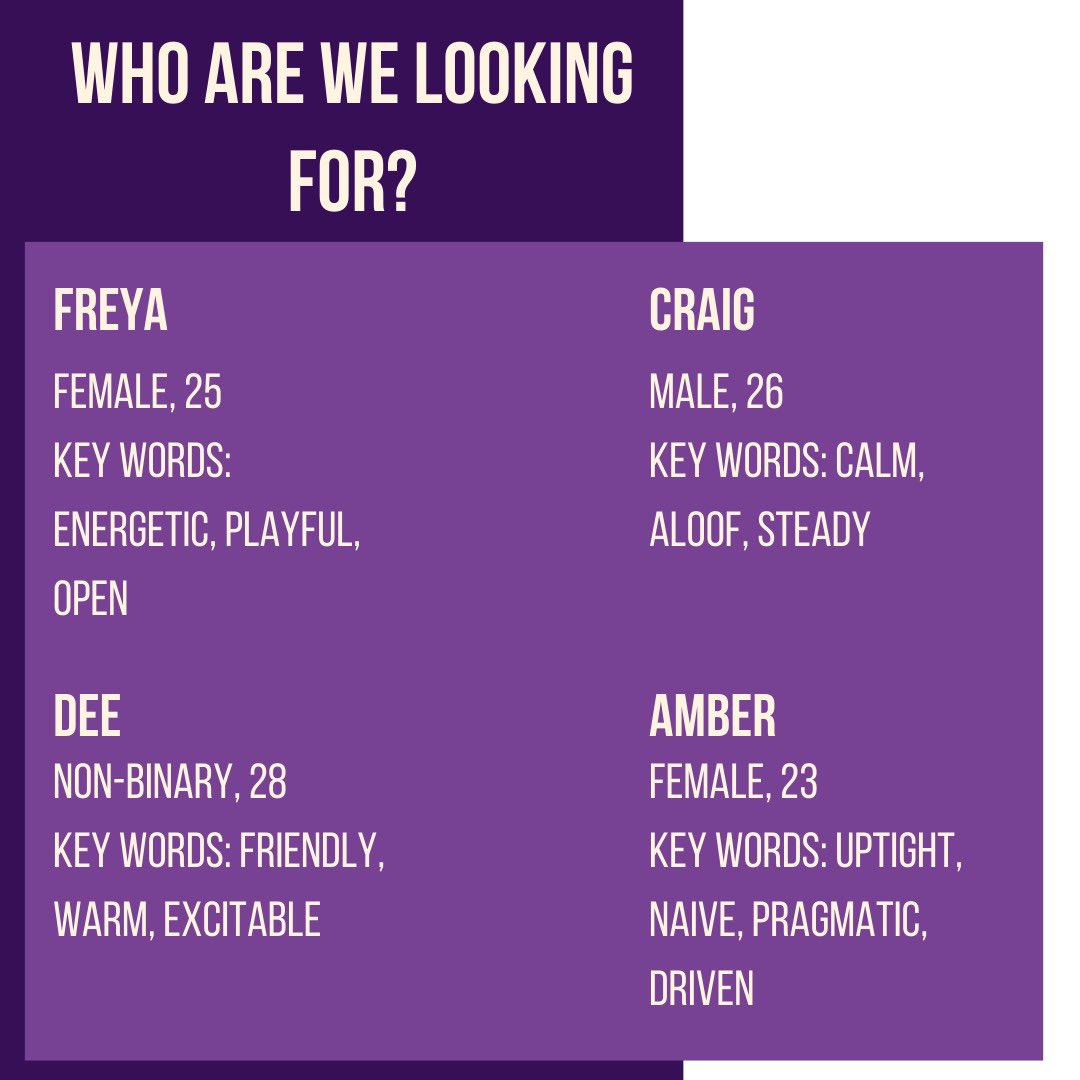 WHO ARE WE LOOKING FOR?

FREYA

FEMALE, 25
KEY WORDS: ENERGETIC, PLAYFUL, OPEN

DEE

NON-BINARY, 28
KEY WORDS: FRIENDLY, WARM, EXCITABLE

CRAIG

MALE, 26
KEY WORDS: CALM, ALOOF, STEADY

AMBER

FEMALE, 23
KEY WORDS: UPTIGHT, NAIVE, PRAGMATIC, DRIVEN